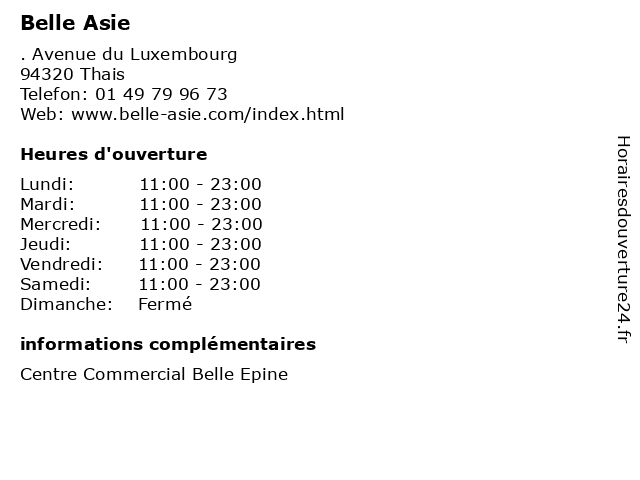 Belle Asie

. Avenue du Luxembourg
94320 Thais
Telefon: 01 49 79 96 73
Web: www.belle-asie.com/index.html

Heures d'ouverture

| Lundi: | 11:00 - 23:00 |
|---|---|
| Mardi: | 11:00 - 23:00 |
| Mercredi: | 11:00 - 23:00 |
| Jeudi: | 11:00 - 23:00 |
| Vendredi: | 11:00 - 23:00 |
| Samedi: | 11:00 - 23:00 |
| Dimanche: | Fermé |

informations complémentaires

Centre Commercial Belle Epine

Horairesdouverture24.fr